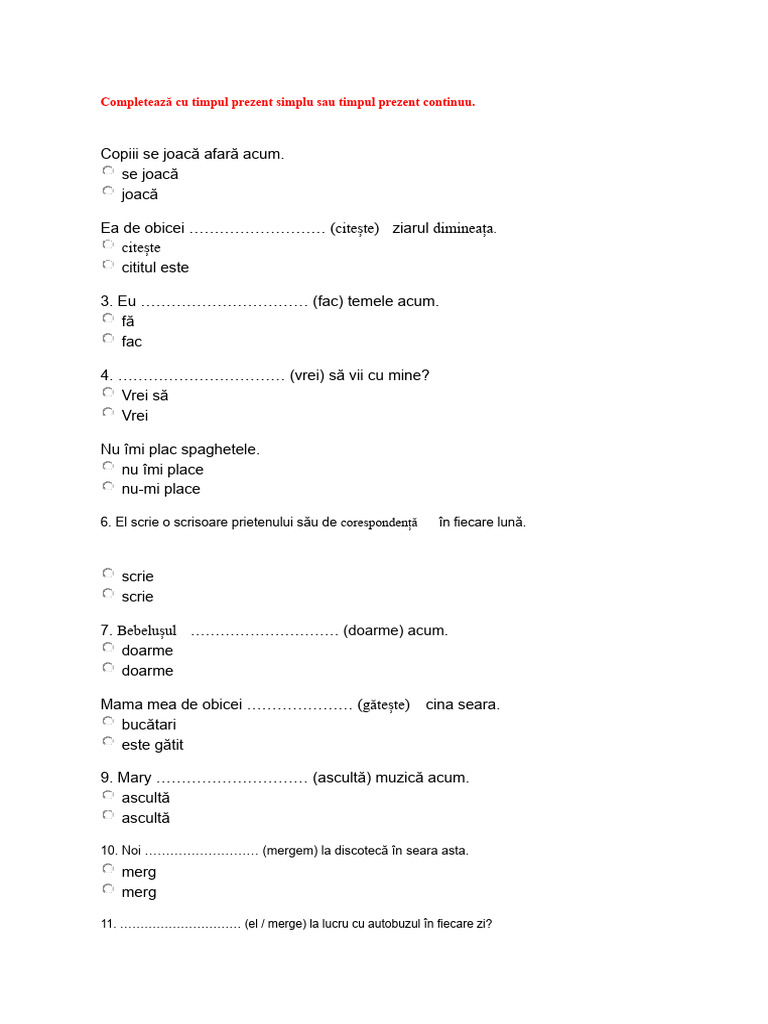 Completează cu timpul prezent simplu sau timpul prezent continuu.

Copiii se joacă afară acum.
se joacă
joacă

Ea de obicei ……………………… (citește) ziarul dimineața.
citește
cititul este

3. Eu …………………………… (fac) temele acum.
fă
fac

4. …………………………… (vrei) să vii cu mine?
Vrei să
Vrei

Nu îmi plac spaghetele.
nu îmi place
nu-mi place

6. El scrie o scrisoare prietenului său de corespondență în fiecare lună.

scrie
scrie

7. Bebelușul ………………………… (doarme) acum.
doarme
doarme

Mama mea de obicei ………………… (gătește) cina seara.
bucătari
este gătit

9. Mary ………………………… (ascultă) muzică acum.
ascultă
ascultă

10. Noi ……………………… (mergem) la discotecă în seara asta.
merg
merg

11. ………………………… (el / merge) la lucru cu autobuzul în fiecare zi?